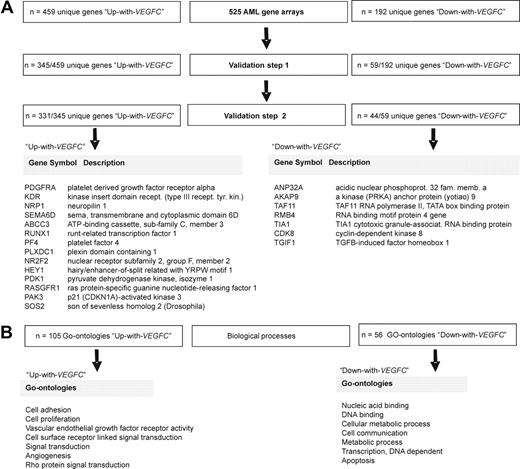 A

n = 459 unique genes "Up-with-VEGFC"

525 AML gene arrays

n = 192 unique genes "Down-with-VEGFC"

n = 345/459 unique genes "Up-with-VEGFC"

Validation step 1

n = 59/192 unique genes "Down-with-VEGFC"

n = 331/345 unique genes "Up-with-VEGFC"

Validation step 2

n = 44/59 unique genes "Down-with-VEGFC"

"Up-with-VEGFC"

| Gene Symbol | Description |
|---|---|
| PDGFRA | platelet derived growth factor receptor alpha |
| KDR | kinase insert domain recept. (type III recept. tyr. kin.) |
| NRP1 | neuropilin 1 |
| SEMA6D | sema, transmembrane and cytoplasmic domain 6D |
| ABCC3 | ATP-binding cassette, sub-family C, member 3 |
| RUNX1 | runt-related transcription factor 1 |
| PF4 | platelet factor 4 |
| PLXDC1 | plexin domain containing 1 |
| NR2F2 | nuclear receptor subfamily 2, group F, member 2 |
| HEY1 | hairy/enhancer-of-split related with YRPW motif 1 |
| PDK1 | pyruvate dehydrogenase kinase, isozyme 1 |
| RASGFR1 | ras protein-specific guanine nucleotide-releasing factor 1 |
| PAK3 | p21 (CDKN1A)-activated kinase 3 |
| SOS2 | son of sevenless homolog 2 (Drosophila) |

"Down-with-VEGFC"

| Gene Symbol | Description |
|---|---|
| ANP32A | acidic nuclear phosphoprot. 32 fam. memb. a |
| AKAP9 | a kinase (PRKA) anchor protein (yotiao) 9 |
| TAF11 | TAF11 RNA polymerase II, TATA box binding protein |
| RMB4 | RNA binding motif protein 4 gene |
| TIA1 | TIA1 cytotoxic granule-associat. RNA binding protein |
| CDK8 | cyclin-dependent kinase 8 |
| TGIF1 | TGFB-induced factor homeobox 1 |

B

n = 105 Go-ontologies "Up-with-VEGFC"

Biological processes

n = 56 GO-ontologies "Down-with-VEGFC"

"Up-with-VEGFC"

Go-ontologies

Cell adhesion
Cell proliferation
Vascular endothelial growth factor receptor activity
Cell surface receptor linked signal transduction
Signal transduction
Angiogenesis
Rho protein signal transduction

"Down-with-VEGFC"

Go-ontologies

Nucleic acid binding
DNA binding
Cellular metabolic process
Cell communication
Metabolic process
Transcription, DNA dependent
Apoptosis